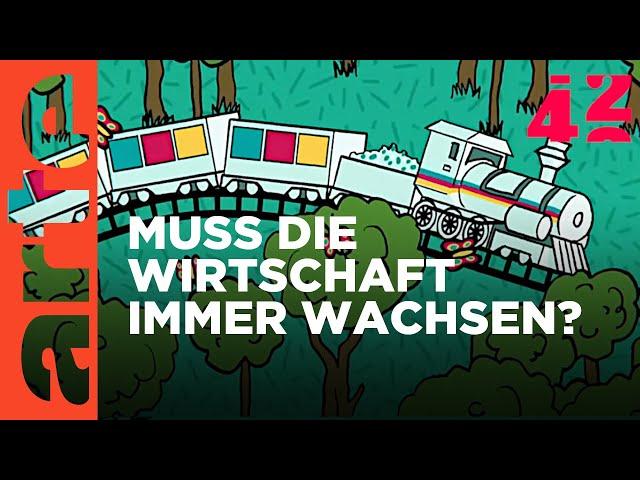 arte

42

MUSS DIE WIRTSCHAFT IMMER WACHSEN?